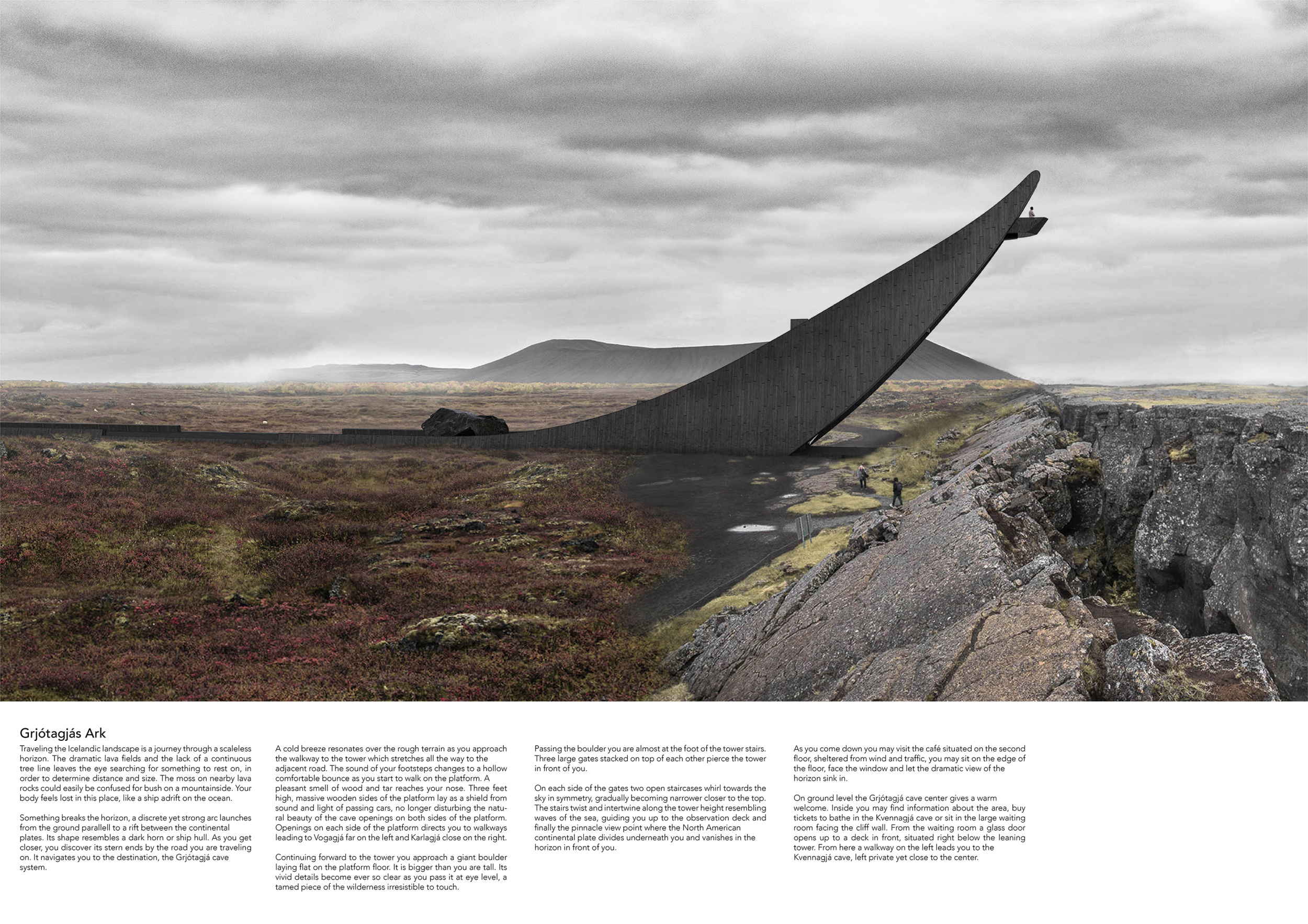 Grjótagjás Ark

Traveling the Icelandic landscape is a journey through a scaleless horizon. The dramatic lava fields and the lack of a continuous tree line leaves the eye searching for something to rest on, in order to determine distance and size. The moss on nearby lava rocks could easily be confused for bush on a mountainside. Your body feels lost in this place, like a ship adrift on the ocean.

Something breaks the horizon, a discrete yet strong arc launches from the ground parallell to a rift between the continental plates. Its shape resembles a dark horn or ship hull. As you get closer, you discover its stern ends by the road you are traveling on. It navigates you to the destination, the Grjótagjá cave system.

A cold breeze resonates over the rough terrain as you approach the walkway to the tower which stretches all the way to the adjacent road. The sound of your footsteps changes to a hollow comfortable bounce as you start to walk on the platform. A pleasant smell of wood and tar reaches your nose. Three feet high, massive wooden sides of the platform lay as a shield from sound and light of passing cars, no longer disturbing the natural beauty of the cave openings on both sides of the platform. Openings on each side of the platform directs you to walkways leading to Vogagjá far on the left and Karlagjá close on the right.

Continuing forward to the tower you approach a giant boulder laying flat on the platform floor. It is bigger than you are tall. Its vivid details become ever so clear as you pass it at eye level, a tamed piece of the wilderness irresistible to touch.

Passing the boulder you are almost at the foot of the tower stairs. Three large gates stacked on top of each other pierce the tower in front of you.

On each side of the gates two open staircases whirl towards the sky in symmetry, gradually becoming narrower closer to the top. The stairs twist and intertwine along the tower height resembling waves of the sea, guiding you up to the observation deck and finally the pinnacle view point where the North American continental plate divides underneath you and vanishes in the horizon in front of you.

As you come down you may visit the café situated on the second floor, sheltered from wind and traffic, you may sit on the edge of the floor, face the window and let the dramatic view of the horizon sink in.

On ground level the Grjótagjá cave center gives a warm welcome. Inside you may find information about the area, buy tickets to bathe in the Kvennagjá cave or sit in the large waiting room facing the cliff wall. From the waiting room a glass door opens up to a deck in front, situated right below the leaning tower. From here a walkway on the left leads you to the Kvennagjá cave, left private yet close to the center.